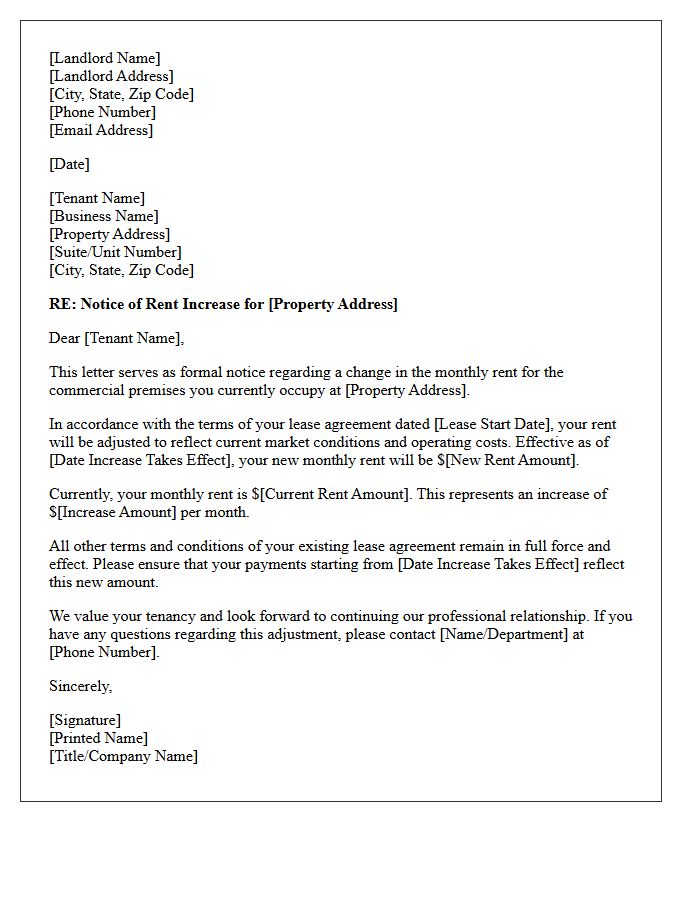 [Landlord Name]
[Landlord Address]
[City, State, Zip Code]
[Phone Number]
[Email Address]

[Date]

[Tenant Name]
[Business Name]
[Property Address]
[Suite/Unit Number]
[City, State, Zip Code]

RE: Notice of Rent Increase for [Property Address]

Dear [Tenant Name],

This letter serves as formal notice regarding a change in the monthly rent for the commercial premises you currently occupy at [Property Address].

In accordance with the terms of your lease agreement dated [Lease Start Date], your rent will be adjusted to reflect current market conditions and operating costs. Effective as of [Date Increase Takes Effect], your new monthly rent will be $[New Rent Amount].

Currently, your monthly rent is $[Current Rent Amount]. This represents an increase of $[Increase Amount] per month.

All other terms and conditions of your existing lease agreement remain in full force and effect. Please ensure that your payments starting from [Date Increase Takes Effect] reflect this new amount.

We value your tenancy and look forward to continuing our professional relationship. If you have any questions regarding this adjustment, please contact [Name/Department] at [Phone Number].

Sincerely,

[Signature]
[Printed Name]
[Title/Company Name]